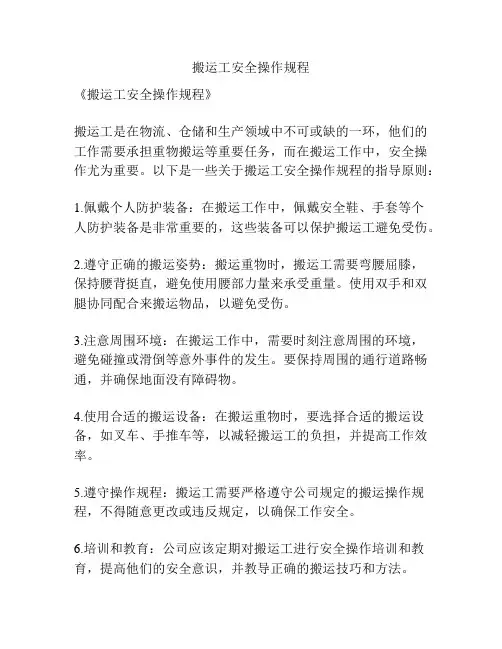 搬运工安全操作规程

《搬运工安全操作规程》

搬运工是在物流、仓储和生产领域中不可或缺的一环，他们的工作需要承担重物搬运等重要任务，而在搬运工作中，安全操作尤为重要。以下是一些关于搬运工安全操作规程的指导原则：

1.佩戴个人防护装备：在搬运工作中，佩戴安全鞋、手套等个人防护装备是非常重要的，这些装备可以保护搬运工避免受伤。

2.遵守正确的搬运姿势：搬运重物时，搬运工需要弯腰屈膝，保持腰背挺直，避免使用腰部力量来承受重量。使用双手和双腿协同配合来搬运物品，以避免受伤。

3.注意周围环境：在搬运工作中，需要时刻注意周围的环境，避免碰撞或滑倒等意外事件的发生。要保持周围的通行道路畅通，并确保地面没有障碍物。

4.使用合适的搬运设备：在搬运重物时，要选择合适的搬运设备，如叉车、手推车等，以减轻搬运工的负担，并提高工作效率。

5.遵守操作规程：搬运工需要严格遵守公司规定的搬运操作规程，不得随意更改或违反规定，以确保工作安全。

6.培训和教育：公司应该定期对搬运工进行安全操作培训和教育，提高他们的安全意识，并教导正确的搬运技巧和方法。